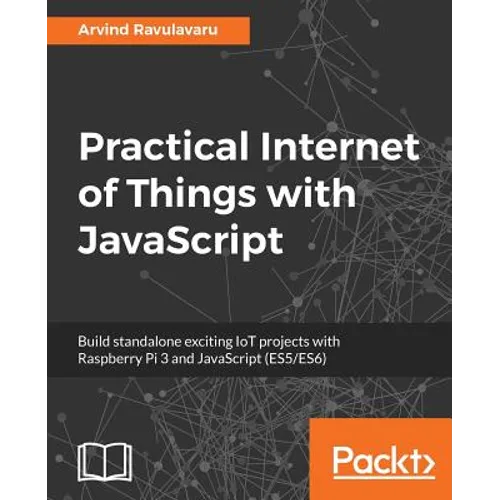 Arvind Ravulavaru

Practical Internet of Things with JavaScript

Build standalone exciting IoT projects with Raspberry Pi 3 and JavaScript (ES5/ES6)

Packt>